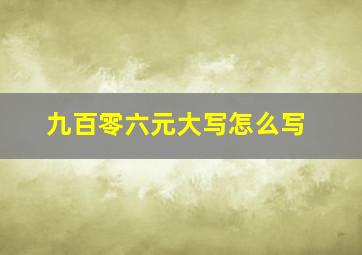 九百零六元大写怎么写